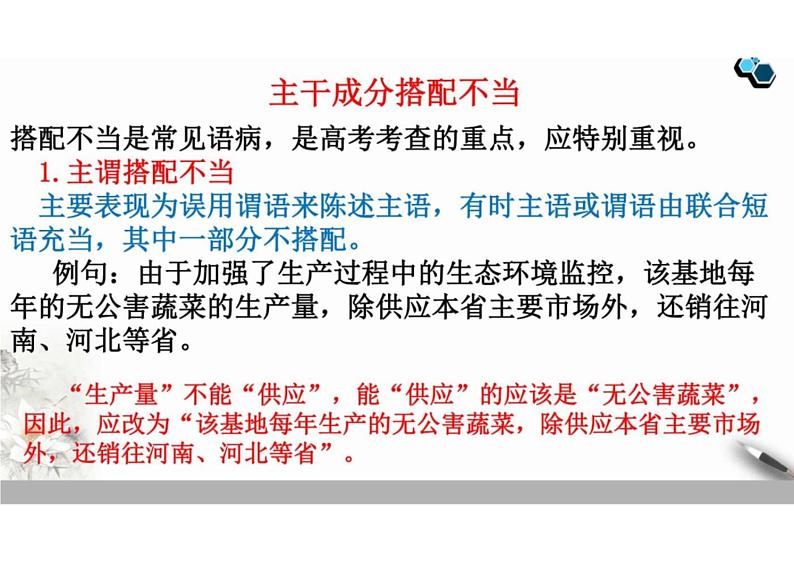 主干成分搭配不当

搭配不当是常见语病，是高考考查的重点，应特别重视。

1.主谓搭配不当

主要表现为误用谓语来陈述主语，有时主语或谓语由联合短语充当，其中一部分不搭配。

例句：由于加强了生产过程中的生态环境监控，该基地每年的无公害蔬菜的生产量，除供应本省主要市场外，还销往河南、河北等省。

“生产量”不能“供应”，能“供应”的应该是“无公害蔬菜”，因此，应改为“该基地每年生产的无公害蔬菜，除供应本省主要市场外，还销往河南、河北等省”。